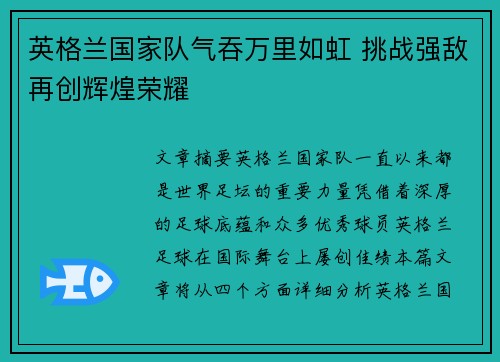 英格兰国家队气吞万里如虹 挑战强敌再创辉煌荣耀

文章摘要英格兰国家队一直以来都是世界足坛的重要力量凭借着深厚的足球底蕴和众多优秀球员英格兰足球在国际舞台上屡创佳绩本篇文章将从四个方面详细分析英格兰国